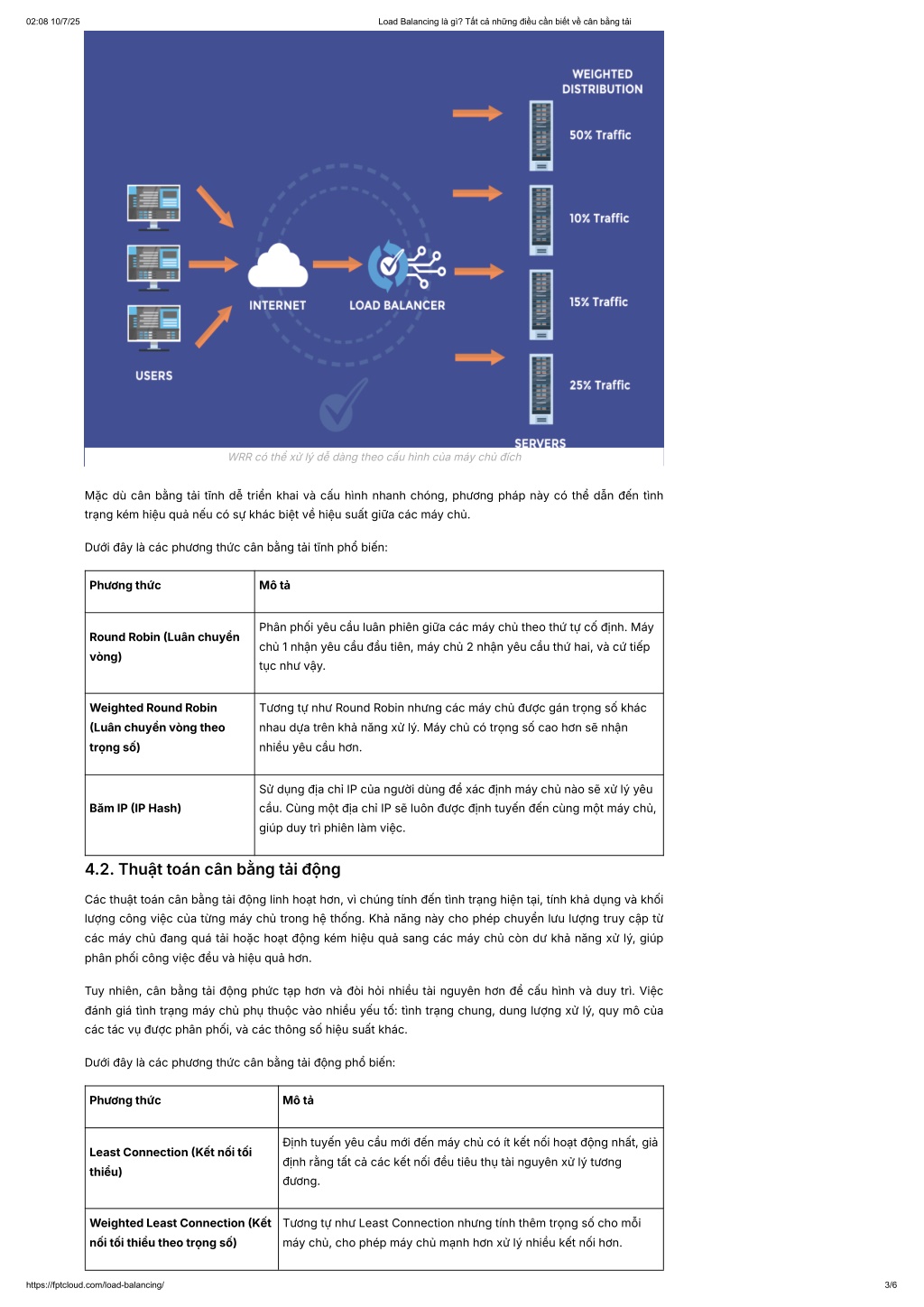 02:08 10/7/25 Load Balancing là gì? Tất cả những điều cần biết về cân bằng tải

WEIGHTED DISTRIBUTION

50% Traffic

10% Traffic

15% Traffic

25% Traffic

USERS

INTERNET

LOAD BALANCER

SERVERS

WRR có thể xử lý dễ dàng theo cấu hình của máy chủ đích

Mặc dù cân bằng tải tĩnh dễ triển khai và cấu hình nhanh chóng, phương pháp này có thể dẫn đến tình trạng kém hiệu quả nếu có sự khác biệt về hiệu suất giữa các máy chủ.

Dưới đây là các phương thức cân bằng tải tĩnh phổ biến:

| Phương thức | Mô tả |
|---|---|
| Round Robin (Luân chuyển vòng) | Phân phối yêu cầu luân phiên giữa các máy chủ theo thứ tự cố định. Máy chủ 1 nhận yêu cầu đầu tiên, máy chủ 2 nhận yêu cầu thứ hai, và cứ tiếp tục như vậy. |
| Weighted Round Robin (Luân chuyển vòng theo trọng số) | Tương tự như Round Robin nhưng các máy chủ được gán trọng số khác nhau dựa trên khả năng xử lý. Máy chủ có trọng số cao hơn sẽ nhận nhiều yêu cầu hơn. |
| Băm IP (IP Hash) | Sử dụng địa chỉ IP của người dùng để xác định máy chủ nào sẽ xử lý yêu cầu. Cùng một địa chỉ IP sẽ luôn được định tuyến đến cùng một máy chủ, giúp duy trì phiên làm việc. |

4.2. Thuật toán cân bằng tải động

Các thuật toán cân bằng tải động linh hoạt hơn, vì chúng tính đến tình trạng hiện tại, tính khả dụng và khối lượng công việc của từng máy chủ trong hệ thống. Khả năng này cho phép chuyển lưu lượng truy cập từ các máy chủ đang quá tải hoặc hoạt động kém hiệu quả sang các máy chủ còn dư khả năng xử lý, giúp phân phối công việc đều và hiệu quả hơn.

Tuy nhiên, cân bằng tải động phức tạp hơn và đòi hỏi nhiều tài nguyên hơn để cấu hình và duy trì. Việc đánh giá tình trạng máy chủ phụ thuộc vào nhiều yếu tố: tình trạng chung, dung lượng xử lý, quy mô của các tác vụ được phân phối, và các thông số hiệu suất khác.

Dưới đây là các phương thức cân bằng tải động phổ biến:

| Phương thức | Mô tả |
|---|---|
| Least Connection (Kết nối tối thiểu) | Định tuyến yêu cầu mới đến máy chủ có ít kết nối hoạt động nhất, giả định rằng tất cả các kết nối đều tiêu thụ tài nguyên xử lý tương đương. |
| Weighted Least Connection (Kết nối tối thiểu theo trọng số) | Tương tự như Least Connection nhưng tính thêm trọng số cho mỗi máy chủ, cho phép máy chủ mạnh hơn xử lý nhiều kết nối hơn. |

https://fptcloud.com/load-balancing/ 3/6